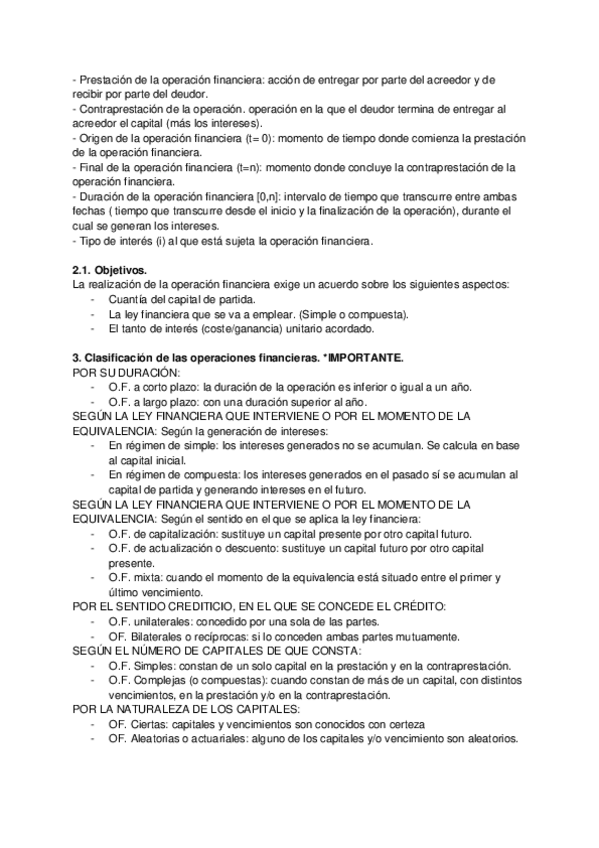 - Prestación de la operación financiera: acción de entregar por parte del acreedor y de recibir por parte del deudor.
- Contraprestación de la operación. operación en la que el deudor termina de entregar al acreedor el capital (más los intereses).
- Origen de la operación financiera (t= 0): momento de tiempo donde comienza la prestación de la operación financiera.
- Final de la operación financiera (t=n): momento donde concluye la contraprestación de la operación financiera.
- Duración de la operación financiera [0,n]: intervalo de tiempo que transcurre entre ambas fechas ( tiempo que transcurre desde el inicio y la finalización de la operación), durante el cual se generan los intereses.
- Tipo de interés (i) al que está sujeta la operación financiera.

2.1. Objetivos.
La realización de la operación financiera exige un acuerdo sobre los siguientes aspectos:
- Cuantía del capital de partida.
- La ley financiera que se va a emplear. (Simple o compuesta).
- El tanto de interés (coste/ganancia) unitario acordado.

3. Clasificación de las operaciones financieras. *IMPORTANTE.
POR SU DURACIÓN:
- O.F. a corto plazo: la duración de la operación es inferior o igual a un año.
- O.F. a largo plazo: con una duración superior al año.
SEGÚN LA LEY FINANCIERA QUE INTERVIENE O POR EL MOMENTO DE LA EQUIVALENCIA: Según la generación de intereses:
- En régimen de simple: los intereses generados no se acumulan. Se calcula en base al capital inicial.
- En régimen de compuesta: los intereses generados en el pasado sí se acumulan al capital de partida y generando intereses en el futuro.
SEGÚN LA LEY FINANCIERA QUE INTERVIENE O POR EL MOMENTO DE LA EQUIVALENCIA: Según el sentido en el que se aplica la ley financiera:
- O.F. de capitalización: sustituye un capital presente por otro capital futuro.
- O.F. de actualización o descuento: sustituye un capital futuro por otro capital presente.
- O.F. mixta: cuando el momento de la equivalencia está situado entre el primer y último vencimiento.
POR EL SENTIDO CREDITICIO, EN EL QUE SE CONCEDE EL CRÉDITO:
- O.F. unilaterales: concedido por una sola de las partes.
- OF. Bilaterales o recíprocas: si lo conceden ambas partes mutuamente.
SEGÚN EL NÚMERO DE CAPITALES DE QUE CONSTA:
- O.F. Simples: constan de un solo capital en la prestación y en la contraprestación.
- O.F. Complejas (o compuestas): cuando constan de más de un capital, con distintos vencimientos, en la prestación y/o en la contraprestación.
POR LA NATURALEZA DE LOS CAPITALES:
- OF. Ciertas: capitales y vencimientos son conocidos con certeza
- OF. Aleatorias o actuariales: alguno de los capitales y/o vencimiento son aleatorios.